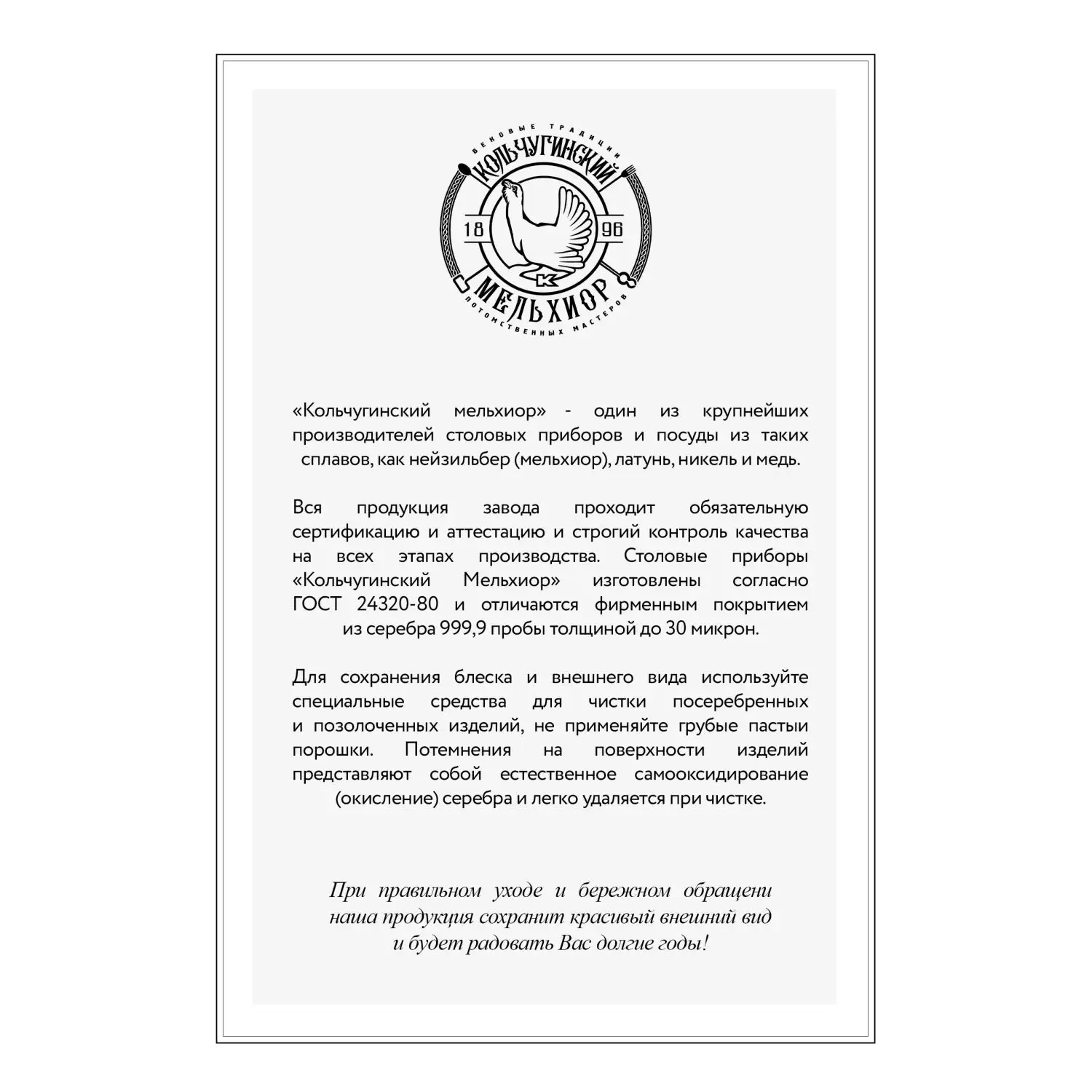 ВЕКОВЫЕ ТРАДИЦИИ
КОЛЬЧУГИНСКИЙ
18
96
К
МЕЛЬХИОР
ПОТОМСТВЕННЫХ МАСТЕРОВ

«Кольчугинский мельхиор» - один из крупнейших производителей столовых приборов и посуды из таких сплавов, как нейзильбер (мельхиор), латунь, никель и медь.

Вся продукция завода проходит обязательную сертификацию и аттестацию и строгий контроль качества на всех этапах производства. Столовые приборы «Кольчугинский Мельхиор» изготовлены согласно ГОСТ 24320-80 и отличаются фирменным покрытием из серебра 999,9 пробы толщиной до 30 микрон.

Для сохранения блеска и внешнего вида используйте специальные средства для чистки посеребренных и позолоченных изделий, не применяйте грубые пастыи порошки. Потемнения на поверхности изделий представляют собой естественное самооксидирование (окисление) серебра и легко удаляется при чистке.

При правильном уходе и бережном обращени наша продукция сохранит красивый внешний вид и будет радовать Вас долгие годы!